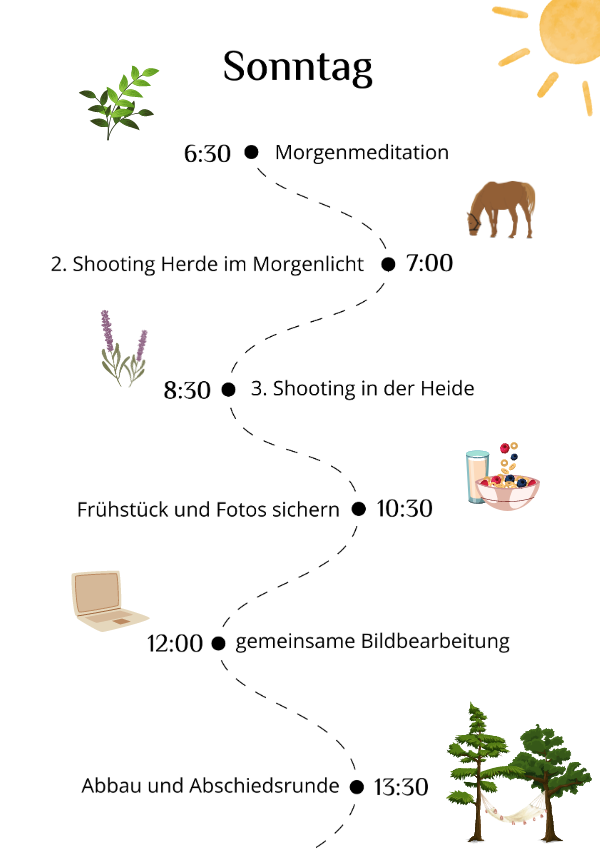 Sonntag

6:30 Morgenmeditation

2. Shooting Herde im Morgenlicht 7:00

8:30 3. Shooting in der Heide

Frühstück und Fotos sichern 10:30

12:00 gemeinsame Bildbearbeitung

Abbau und Abschiedsrunde 13:30